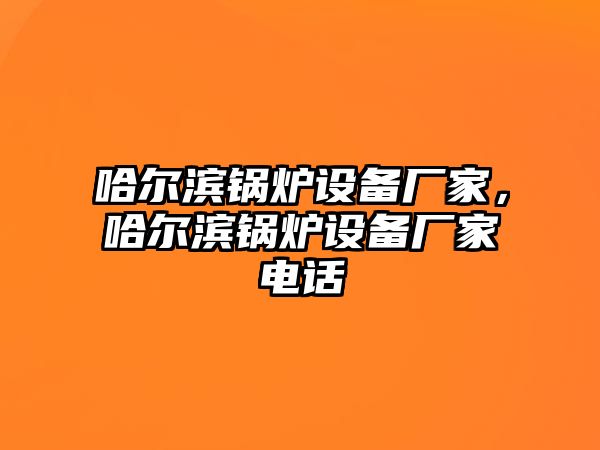 哈尔滨锅炉设备厂家，哈尔滨锅炉设备厂家电话